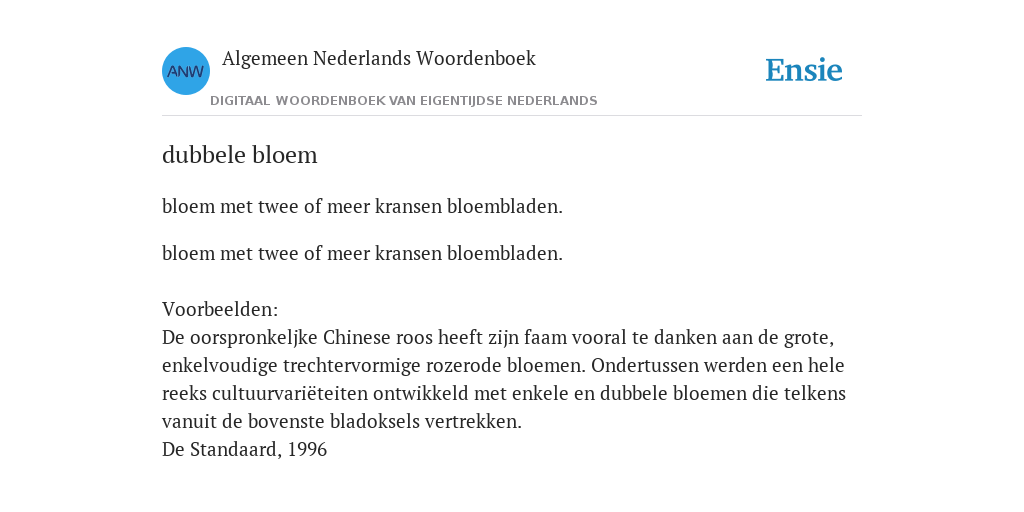 ANW

Algemeen Nederlands Woordenboek

DIGITAAL WOORDENBOEK VAN EIGENTIJDSE NEDERLANDS

Ensie

dubbele bloem

bloem met twee of meer kransen bloembladen.

bloem met twee of meer kransen bloembladen.

Voorbeelden:
De oorspronkeljke Chinese roos heeft zijn faam vooral te danken aan de grote, enkelvoudige trechtervormige rozerode bloemen. Ondertussen werden een hele reeks cultuurvariëteiten ontwikkeld met enkele en dubbele bloemen die telkens vanuit de bovenste bladoksels vertrekken.
De Standaard, 1996